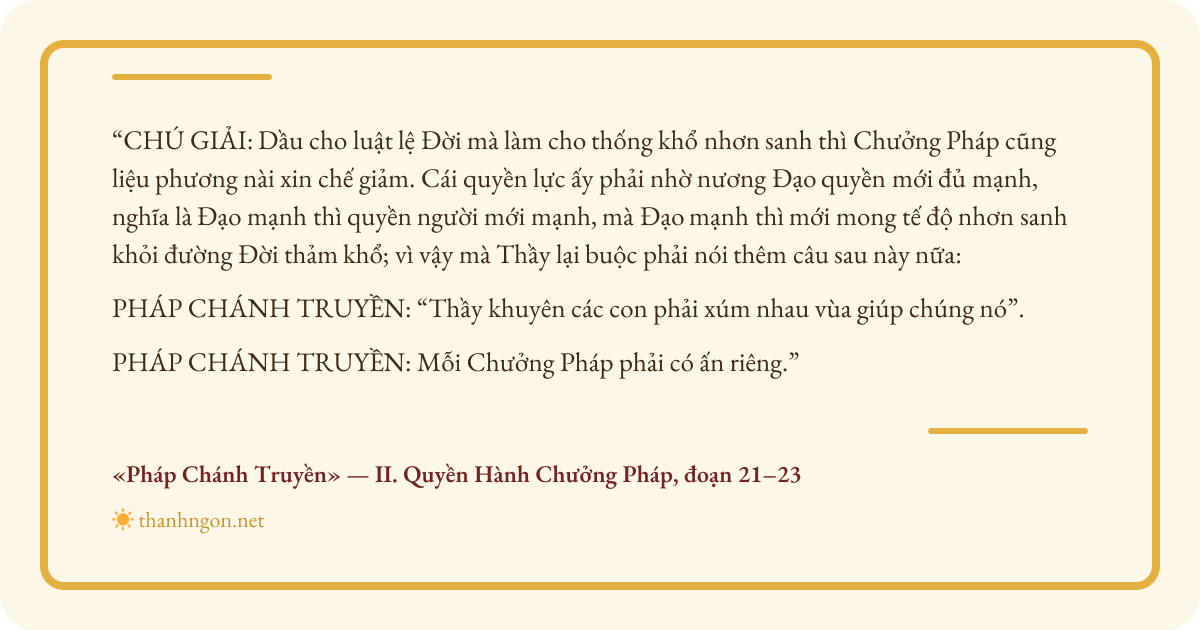 "CHÚ GIẢI: Dầu cho luật lệ Đời mà làm cho thống khổ nhơn sanh thì Chưởng Pháp cũng liệu phương nài xin chế giảm. Cái quyền lực ấy phải nhờ nương Đạo quyền mới đủ mạnh, nghĩa là Đạo mạnh thì quyền người mới mạnh, mà Đạo mạnh thì mới mong tế độ nhơn sanh khỏi đường Đời thảm khổ; vì vậy mà Thầy lại buộc phải nói thêm câu sau này nữa:

PHÁP CHÁNH TRUYỀN: "Thầy khuyên các con phải xúm nhau vùa giúp chúng nó".

PHÁP CHÁNH TRUYỀN: Mỗi Chưởng Pháp phải có ấn riêng."

«Pháp Chánh Truyền» — II. Quyền Hành Chưởng Pháp, đoạn 21–23

thanhngon.net